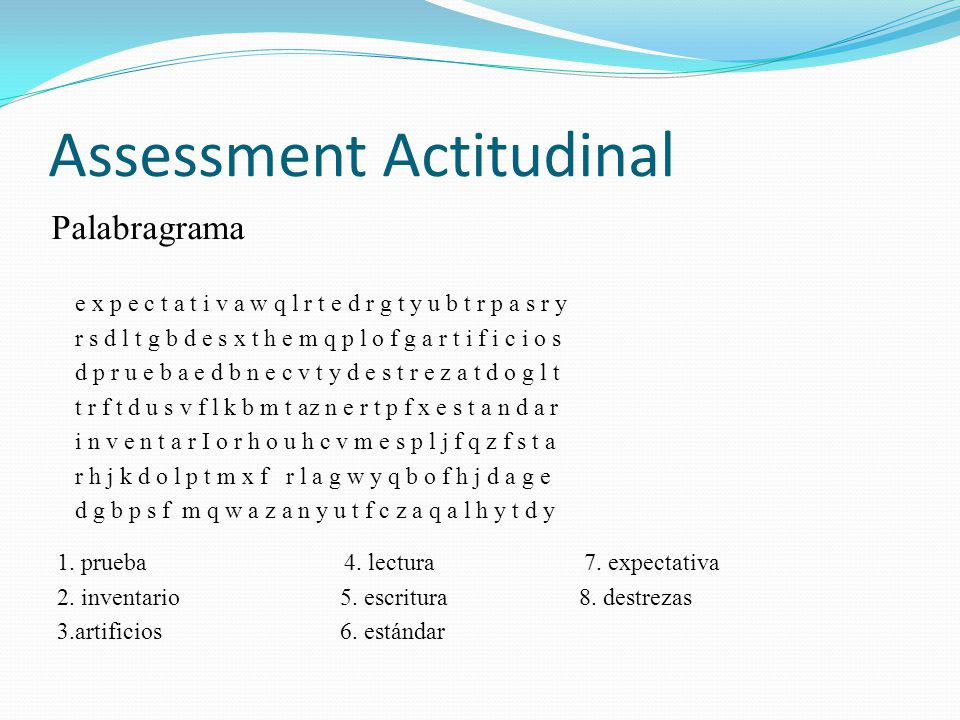 Assessment Actitudinal

Palabragrama

e x p e c t a t i v a w q l r t e d r g t y u b t r p a s r y
r s d l t g b d e s x t h e m q p l o f g a r t i f i c i o s
d p r u e b a e d b n e c v t y d e s t r e z a t d o g l t
t r f t d u s v f l k b m t az n e r t p f x e s t a n d a r
i n v e n t a r I o r h o u h c v m e s p l j f q z f s t a
r h j k d o l p t m x f r l a g w y q b o f h j d a g e
d g b p s f m q w a z a n y u t f c z a q a l h y t d y

1. prueba
2. inventario
3.artificios

4. lectura
5. escritura
6. estándar

7. expectativa
8. destrezas